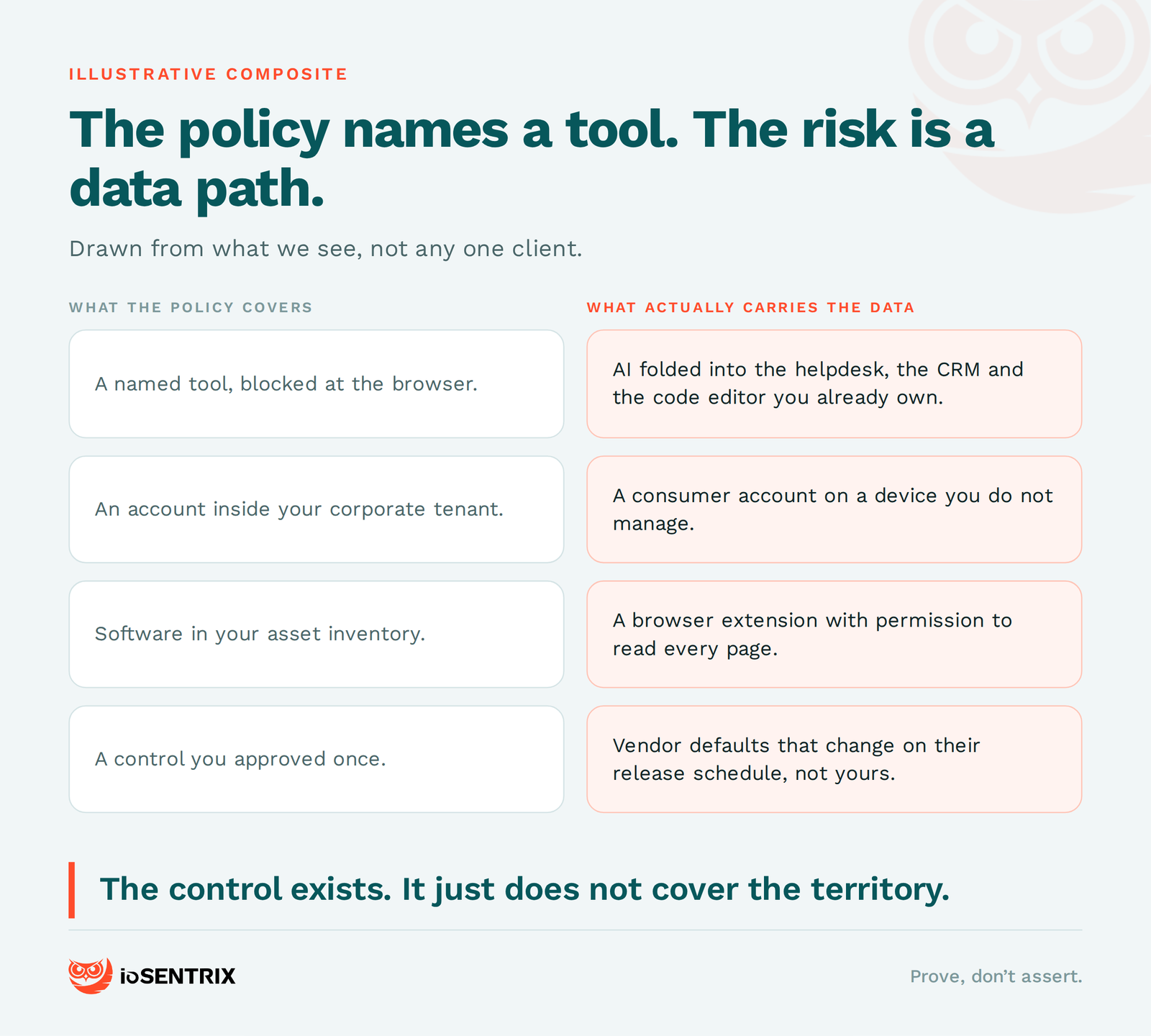 ILLUSTRATIVE COMPOSITE

The policy names a tool. The risk is a data path.

Drawn from what we see, not any one client.

WHAT THE POLICY COVERS

A named tool, blocked at the browser.

An account inside your corporate tenant.

Software in your asset inventory.

A control you approved once.

WHAT ACTUALLY CARRIES THE DATA

AI folded into the helpdesk, the CRM and the code editor you already own.

A consumer account on a device you do not manage.

A browser extension with permission to read every page.

Vendor defaults that change on their release schedule, not yours.

The control exists. It just does not cover the territory.

ioSENTRIX

Prove, don't assert.